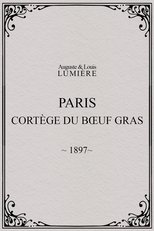 Auguste & Louis
LUMIÈRE

PARIS
CORTÈGE DU BŒUF GRAS

~ 1897~